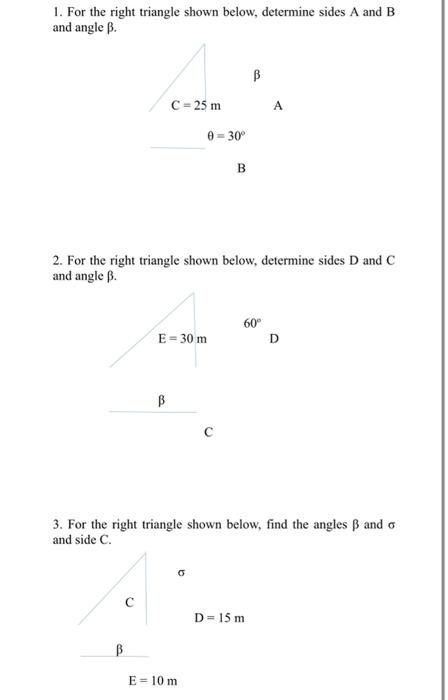 1. For the right triangle shown below, determine sides A and B and angle β.

β

C = 25 m

A

θ = 30°

B

2. For the right triangle shown below, determine sides D and C and angle β.

60°

E = 30 m

D

β

C

3. For the right triangle shown below, find the angles β and σ and side C.

σ

C

D = 15 m

β

E = 10 m